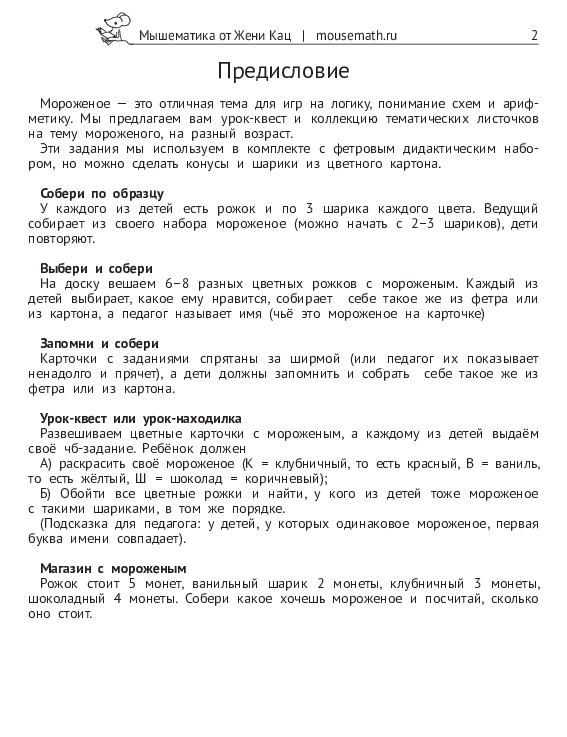 Мышематика от Жени Кац | mousemath.ru 2

Предисловие

Мороженое — это отличная тема для игр на логику, понимание схем и арифметику. Мы предлагаем вам урок-квест и коллекцию тематических листочков на тему мороженого, на разный возраст.
Эти задания мы используем в комплекте с фетровым дидактическим набором, но можно сделать конусы и шарики из цветного картона.

Собери по образцу
У каждого из детей есть рожок и по 3 шарика каждого цвета. Ведущий собирает из своего набора мороженое (можно начать с 2–3 шариков), дети повторяют.

Выбери и собери
На доску вешаем 6–8 разных цветных рожков с мороженым. Каждый из детей выбирает, какое ему нравится, собирает себе такое же из фетра или из картона, а педагог называет имя (чьё это мороженое на карточке)

Запомни и собери
Карточки с заданиями спрятаны за ширмой (или педагог их показывает ненадолго и прячет), а дети должны запомнить и собрать себе такое же из фетра или из картона.

Урок-квест или урок-находилка
Развешиваем цветные карточки с мороженым, а каждому из детей выдаём своё чб-задание. Ребёнок должен
А) раскрасить своё мороженое (К = клубничный, то есть красный, В = ваниль, то есть жёлтый, Ш = шоколад = коричневый);
Б) Обойти все цветные рожки и найти, у кого из детей тоже мороженое с такими шариками, в том же порядке.
(Подсказка для педагога: у детей, у которых одинаковое мороженое, первая буква имени совпадает).

Магазин с мороженым
Рожок стоит 5 монет, ванильный шарик 2 монеты, клубничный 3 монеты, шоколадный 4 монеты. Собери какое хочешь мороженое и посчитай, сколько оно стоит.